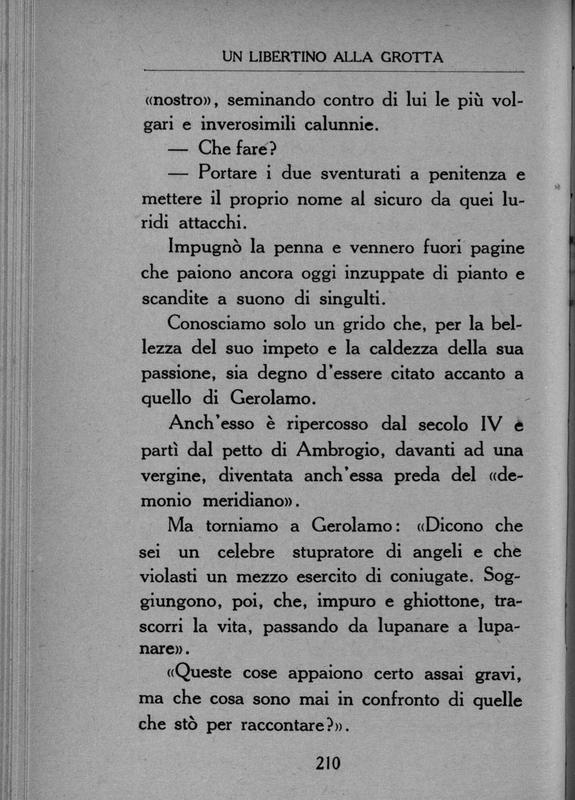 UN LIBERTINO ALLA GROTTA

«nostro», seminando contro di lui le più volgari e inverosimili calunnie.

— Che fare?

— Portare i due sventurati a penitenza e mettere il proprio nome al sicuro da quei luridi attacchi.

Impugnò la penna e vennero fuori pagine che paiono ancora oggi inzuppate di pianto e scandite a suono di singulti.

Conosciamo solo un grido che, per la bellezza del suo impeto e la caldezza della sua passione, sia degno d'essere citato accanto a quello di Gerolamo.

Anch'esso è ripercosso dal secolo IV e partì dal petto di Ambrogio, davanti ad una vergine, diventata anch'essa preda del «demonio meridiano».

Ma torniamo a Gerolamo: «Dicono che sei un celebre stupratore di angeli e che violasti un mezzo esercito di coniugate. Soggiungono, poi, che, impuro e ghiottone, trascorri la vita, passando da lupanare a lupanare».

«Queste cose appaiono certo assai gravi, ma che cosa sono mai in confronto di quelle che stò per raccontare?».

210